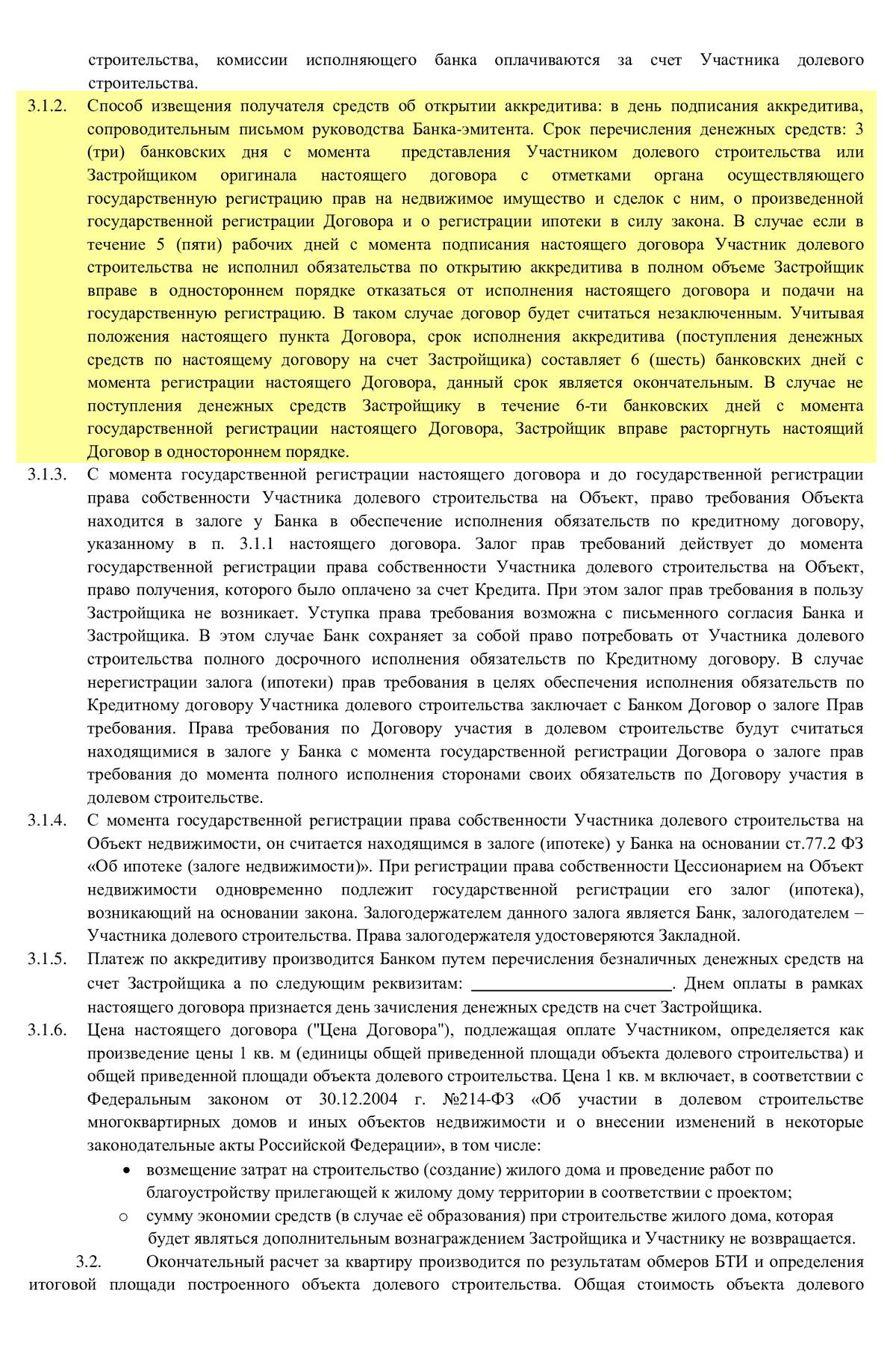 строительства, комиссии исполняющего банка оплачиваются за счет Участника долевого строительства.

3.1.2. Способ извещения получателя средств об открытии аккредитива: в день подписания аккредитива, сопроводительным письмом руководства Банка-эмитента. Срок перечисления денежных средств: 3 (три) банковских дня с момента представления Участником долевого строительства или Застройщиком оригинала настоящего договора с отметками органа осуществляющего государственную регистрацию прав на недвижимое имущество и сделок с ним, о произведенной государственной регистрации Договора и о регистрации ипотеки в силу закона. В случае если в течение 5 (пяти) рабочих дней с момента подписания настоящего договора Участник долевого строительства не исполнил обязательства по открытию аккредитива в полном объеме Застройщик вправе в одностороннем порядке отказаться от исполнения настоящего договора и подачи на государственную регистрацию. В таком случае договор будет считаться незаключенным. Учитывая положения настоящего пункта Договора, срок исполнения аккредитива (поступления денежных средств по настоящему договору на счет Застройщика) составляет 6 (шесть) банковских дней с момента регистрации настоящего Договора, данный срок является окончательным. В случае не поступления денежных средств Застройщику в течение 6-ти банковских дней с момента государственной регистрации настоящего Договора, Застройщик вправе расторгнуть настоящий Договор в одностороннем порядке.

3.1.3. С момента государственной регистрации настоящего договора и до государственной регистрации права собственности Участника долевого строительства на Объект, право требования Объекта находится в залоге у Банка в обеспечение исполнения обязательств по кредитному договору, указанному в п. 3.1.1 настоящего договора. Залог прав требований действует до момента государственной регистрации права собственности Участника долевого строительства на Объект, право получения, которого было оплачено за счет Кредита. При этом залог прав требования в пользу Застройщика не возникает. Уступка права требования возможна с письменного согласия Банка и Застройщика. В этом случае Банк сохраняет за собой право потребовать от Участника долевого строительства полного досрочного исполнения обязательств по Кредитному договору. В случае нерегистрации залога (ипотеки) прав требования в целях обеспечения исполнения обязательств по Кредитному договору Участника долевого строительства заключает с Банком Договор о залоге Прав требования. Права требования по Договору участия в долевом строительстве будут считаться находящимися в залоге у Банка с момента государственной регистрации Договора о залоге прав требования до момента полного исполнения сторонами своих обязательств по Договору участия в долевом строительстве.

3.1.4. С момента государственной регистрации права собственности Участника долевого строительства на Объект недвижимости, он считается находящимся в залоге (ипотеке) у Банка на основании ст.77.2 ФЗ «Об ипотеке (залоге недвижимости)». При регистрации права собственности Цессионарием на Объект недвижимости одновременно подлежит государственной регистрации его залог (ипотека), возникающий на основании закона. Залогодержателем данного залога является Банк, залогодателем – Участника долевого строительства. Права залогодержателя удостоверяются Закладной.

3.1.5. Платеж по аккредитиву производится Банком путем перечисления безналичных денежных средств на счет Застройщика а по следующим реквизитам: ________________________. Днем оплаты в рамках настоящего договора признается день зачисления денежных средств на счет Застройщика.

3.1.6. Цена настоящего договора ("Цена Договора"), подлежащая оплате Участником, определяется как произведение цены 1 кв. м (единицы общей приведенной площади объекта долевого строительства) и общей приведенной площади объекта долевого строительства. Цена 1 кв. м включает, в соответствии с Федеральным законом от 30.12.2004 г. №214-ФЗ «Об участии в долевом строительстве многоквартирных домов и иных объектов недвижимости и о внесении изменений в некоторые законодательные акты Российской Федерации», в том числе:

• возмещение затрат на строительство (создание) жилого дома и проведение работ по благоустройству прилегающей к жилому дому территории в соответствии с проектом;

o сумму экономии средств (в случае её образования) при строительстве жилого дома, которая будет являться дополнительным вознаграждением Застройщика и Участнику не возвращается.

3.2. Окончательный расчет за квартиру производится по результатам обмеров БТИ и определения итоговой площади построенного объекта долевого строительства. Общая стоимость объекта долевого